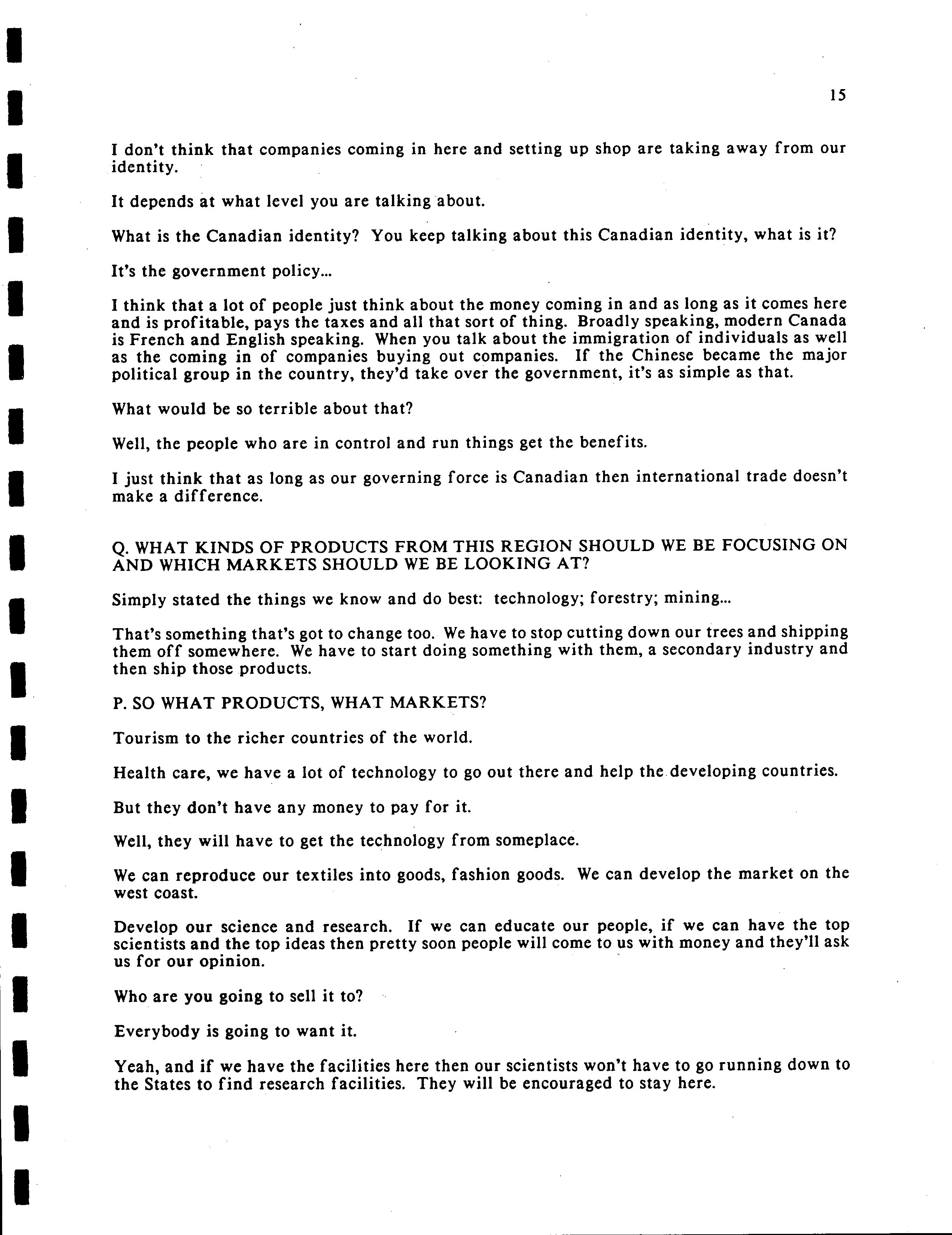 15

I don't think that companies coming in here and setting up shop are taking away from our identity.

It depends at what level you are talking about.

What is the Canadian identity? You keep talking about this Canadian identity, what is it?

It's the government policy...

I think that a lot of people just think about the money coming in and as long as it comes here and is profitable, pays the taxes and all that sort of thing. Broadly speaking, modern Canada is French and English speaking. When you talk about the immigration of individuals as well as the coming in of companies buying out companies. If the Chinese became the major political group in the country, they'd take over the government, it's as simple as that.

What would be so terrible about that?

Well, the people who are in control and run things get the benefits.

I just think that as long as our governing force is Canadian then international trade doesn't make a difference.

Q. WHAT KINDS OF PRODUCTS FROM THIS REGION SHOULD WE BE FOCUSING ON AND WHICH MARKETS SHOULD WE BE LOOKING AT?

Simply stated the things we know and do best: technology; forestry; mining...

That's something that's got to change too. We have to stop cutting down our trees and shipping them off somewhere. We have to start doing something with them, a secondary industry and then ship those products.

P. SO WHAT PRODUCTS, WHAT MARKETS?

Tourism to the richer countries of the world.

Health care, we have a lot of technology to go out there and help the developing countries.

But they don't have any money to pay for it.

Well, they will have to get the technology from someplace.

We can reproduce our textiles into goods, fashion goods. We can develop the market on the west coast.

Develop our science and research. If we can educate our people, if we can have the top scientists and the top ideas then pretty soon people will come to us with money and they'll ask us for our opinion.

Who are you going to sell it to?

Everybody is going to want it.

Yeah, and if we have the facilities here then our scientists won't have to go running down to the States to find research facilities. They will be encouraged to stay here.